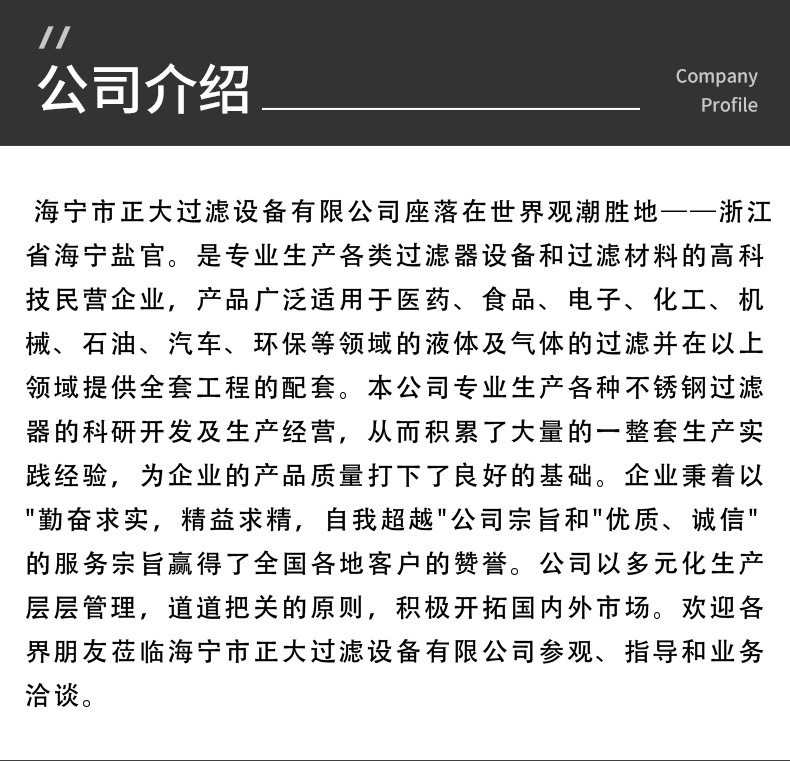 //
公司介绍

Company
Profile

海宁市正大过滤设备有限公司座落在世界观潮胜地——浙江省海宁盐官。是专业生产各类过滤器设备和过滤材料的高科技民营企业，产品广泛适用于医药、食品、电子、化工、机械、石油、汽车、环保等领域的液体及气体的过滤并在以上领域提供全套工程的配套。本公司专业生产各种不锈钢过滤器的科研开发及生产经营，从而积累了大量的一整套生产实践经验，为企业的产品质量打下了良好的基础。企业秉着以"勤奋求实，精益求精，自我超越"公司宗旨和"优质、诚信"的服务宗旨赢得了全国各地客户的赞誉。公司以多元化生产层层管理，道道把关的原则，积极开拓国内外市场。欢迎各界朋友莅临海宁市正大过滤设备有限公司参观、指导和业务洽谈。